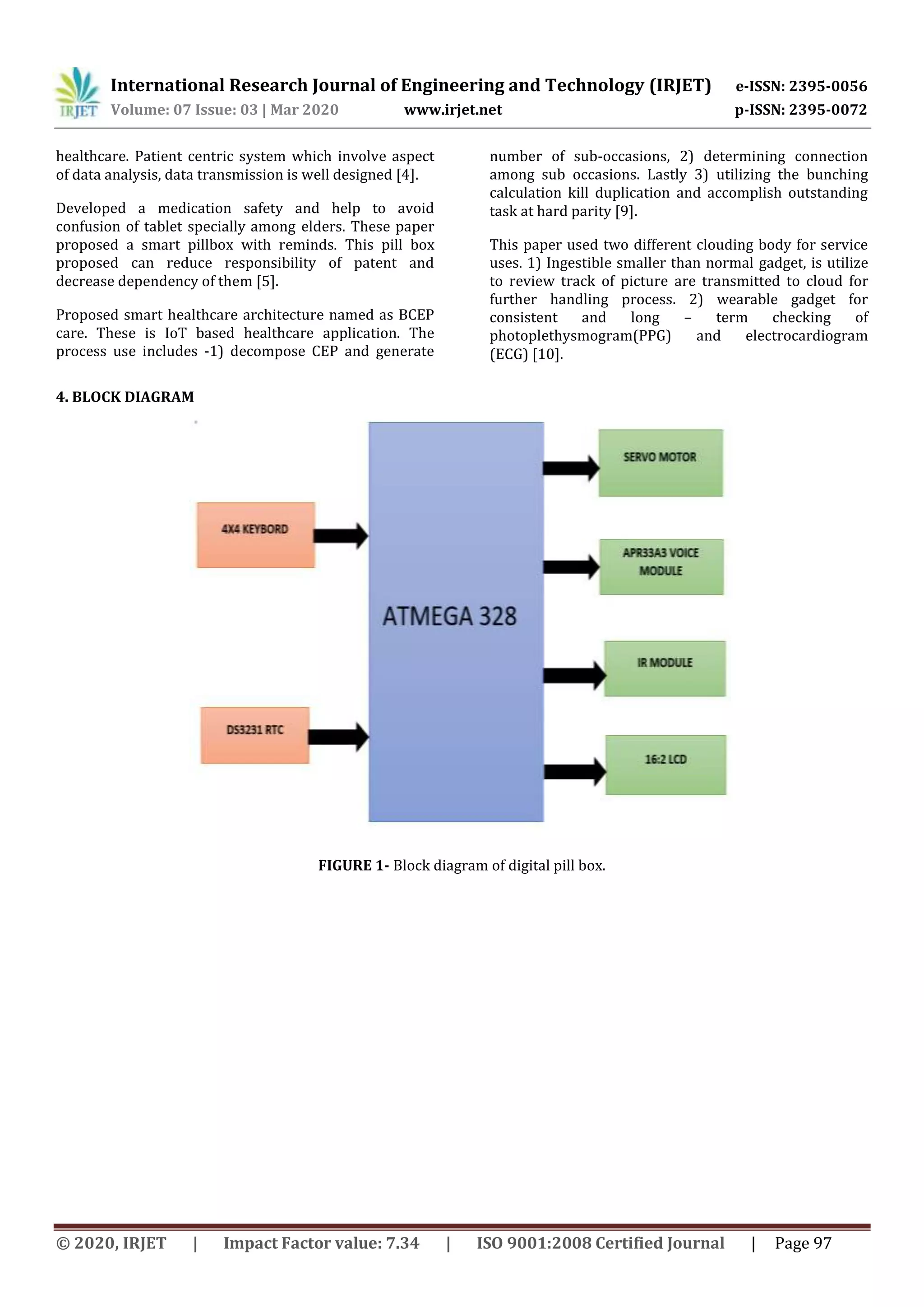 IRJET International Research Journal of Engineering and Technology (IRJET) e-ISSN: 2395-0056
Volume: 07 Issue: 03 | Mar 2020 www.irjet.net p-ISSN: 2395-0072

healthcare. Patient centric system which involve aspect of data analysis, data transmission is well designed [4].

Developed a medication safety and help to avoid confusion of tablet specially among elders. These paper proposed a smart pillbox with reminds. This pill box proposed can reduce responsibility of patent and decrease dependency of them [5].

Proposed smart healthcare architecture named as BCEP care. These is IoT based healthcare application. The process use includes -1) decompose CEP and generate number of sub-occasions, 2) determining connection among sub occasions. Lastly 3) utilizing the bunching calculation kill duplication and accomplish outstanding task at hard parity [9].

This paper used two different clouding body for service uses. 1) Ingestible smaller than normal gadget, is utilize to review track of picture are transmitted to cloud for further handling process. 2) wearable gadget for consistent and long – term checking of photoplethysmogram(PPG) and electrocardiogram (ECG) [10].

4. BLOCK DIAGRAM

4X4 KEYBORD
DS3231 RTC
ATMEGA 328
SERVO MOTOR
APR33A3 VOICE MODULE
IR MODULE
16:2 LCD

FIGURE 1- Block diagram of digital pill box.

© 2020, IRJET | Impact Factor value: 7.34 | ISO 9001:2008 Certified Journal | Page 97